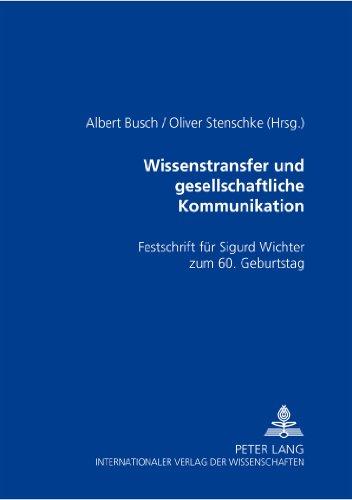 Albert Busch / Oliver Stenschke (Hrsg.)

Wissenstransfer und gesellschaftliche Kommunikation

Festschrift für Sigurd Wichter zum 60. Geburtstag

PETER LANG
INTERNATIONALER VERLAG DER WISSENSCHAFTEN